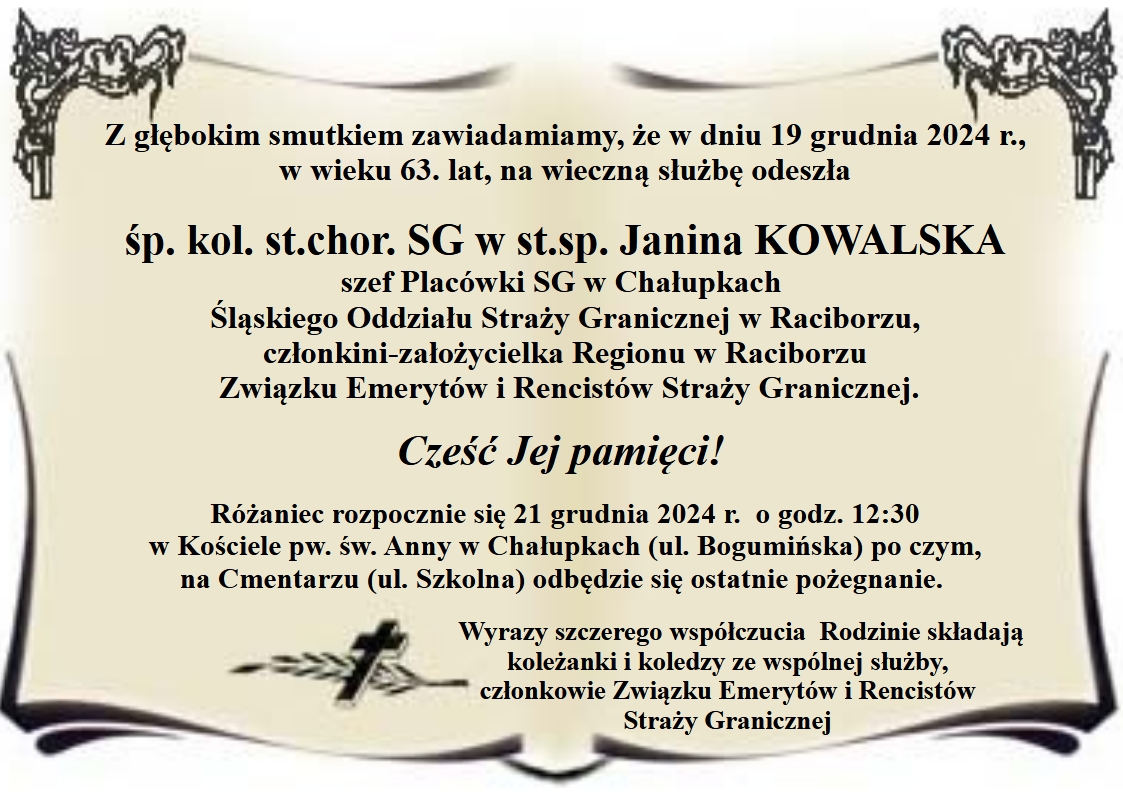 Z głębokim smutkiem zawiadamiamy, że w dniu 19 grudnia 2024 r., w wieku 63. lat, na wieczną służbę odeszła

śp. kol. st.chor. SG w st.sp. Janina KOWALSKA
szef Placówki SG w Chałupkach
Śląskiego Oddziału Straży Granicznej w Raciborzu,
członkini-założycielka Regionu w Raciborzu
Związku Emerytów i Rencistów Straży Granicznej.

Cześć Jej pamięci!

Różaniec rozpocznie się 21 grudnia 2024 r. o godz. 12:30 w Kościele pw. św. Anny w Chałupkach (ul. Bogumińska) po czym, na Cmentarzu (ul. Szkolna) odbędzie się ostatnie pożegnanie.

Wyrazy szczerego współczucia Rodzinie składają koleżanki i koledzy ze wspólnej służby, członkowie Związku Emerytów i Rencistów Straży Granicznej